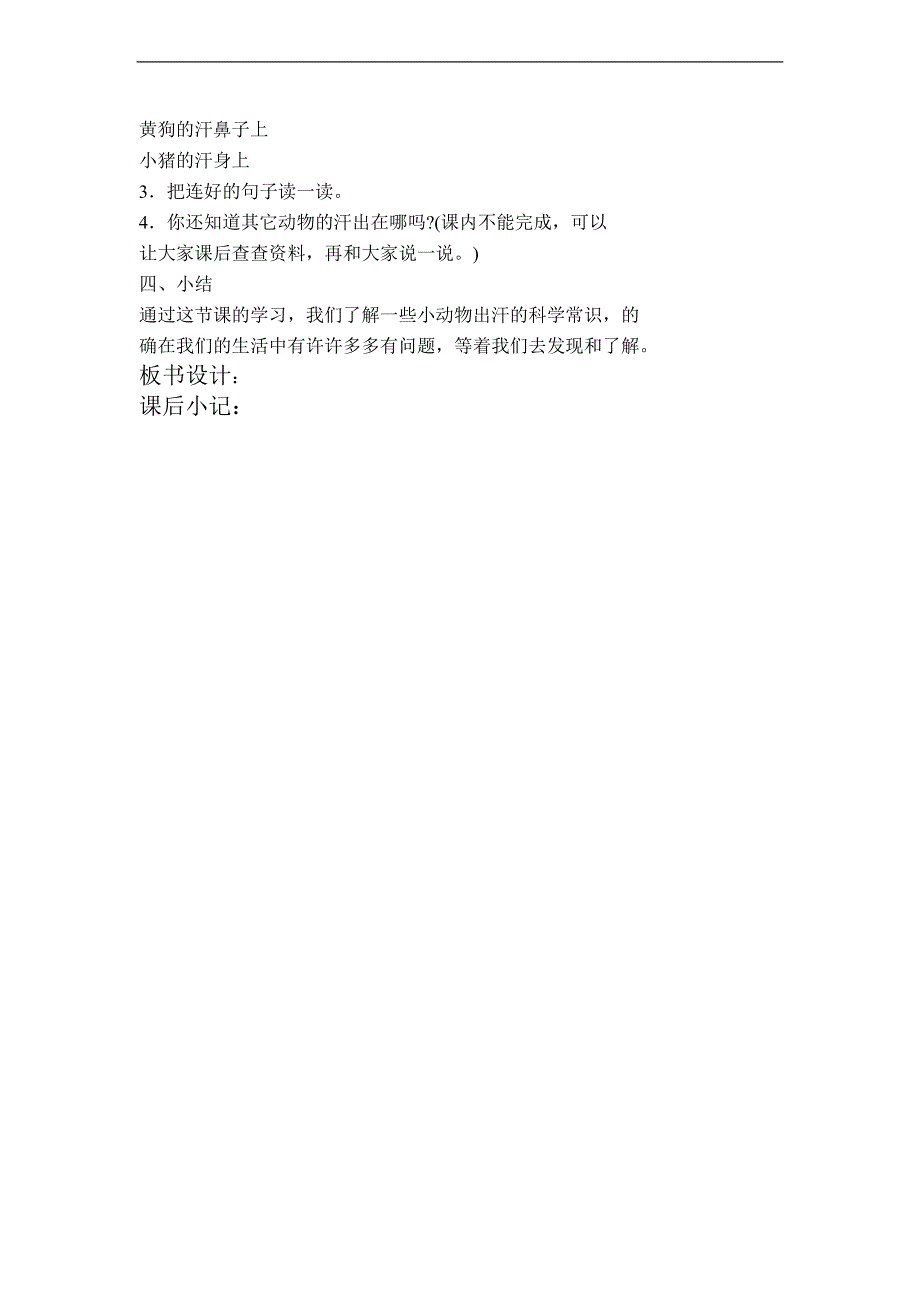 黄狗的汗鼻子上
小猪的汗身上
3．把连好的句子读一读。
4．你还知道其它动物的汗出在哪吗?(课内不能完成，可以让大家课后查查资料，再和大家说一说。)
四、小结
通过这节课的学习，我们了解一些小动物出汗的科学常识，的确在我们的生活中有许许多多有问题，等着我们去发现和了解。
板书设计：
课后小记：